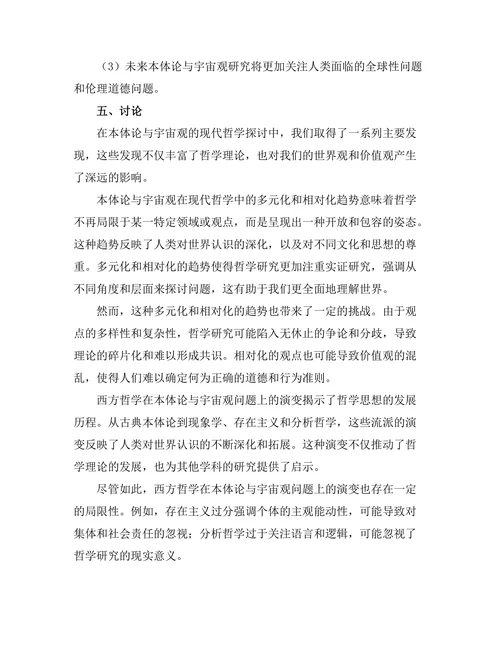 （3）未来本体论与宇宙观研究将更加关注人类面临的全球性问题和伦理道德问题。

五、讨论

在本体论与宇宙观的现代哲学探讨中，我们取得了一系列主要发现，这些发现不仅丰富了哲学理论，也对我们的世界观和价值观产生了深远的影响。

本体论与宇宙观在现代哲学中的多元化和相对化趋势意味着哲学不再局限于某一特定领域或观点，而是呈现出一种开放和包容的姿态。这种趋势反映了人类对世界认识的深化，以及对不同文化和思想的尊重。多元化和相对化的趋势使得哲学研究更加注重实证研究，强调从不同角度和层面来探讨问题，这有助于我们更全面地理解世界。

然而，这种多元化和相对化的趋势也带来了一定的挑战。由于观点的多样性和复杂性，哲学研究可能陷入无休止的争论和分歧，导致理论的碎片化和难以形成共识。相对化的观点也可能导致价值观的混乱，使得人们难以确定何为正确的道德和行为准则。

西方哲学在本体论与宇宙观问题上的演变揭示了哲学思想的发展历程。从古典本体论到现象学、存在主义和分析哲学，这些流派的演变反映了人类对世界认识的不断深化和拓展。这种演变不仅推动了哲学理论的发展，也为其他学科的研究提供了启示。

尽管如此，西方哲学在本体论与宇宙观问题上的演变也存在一定的局限性。例如，存在主义过分强调个体的主观能动性，可能导致对集体和社会责任的忽视；分析哲学过于关注语言和逻辑，可能忽视了哲学研究的现实意义。